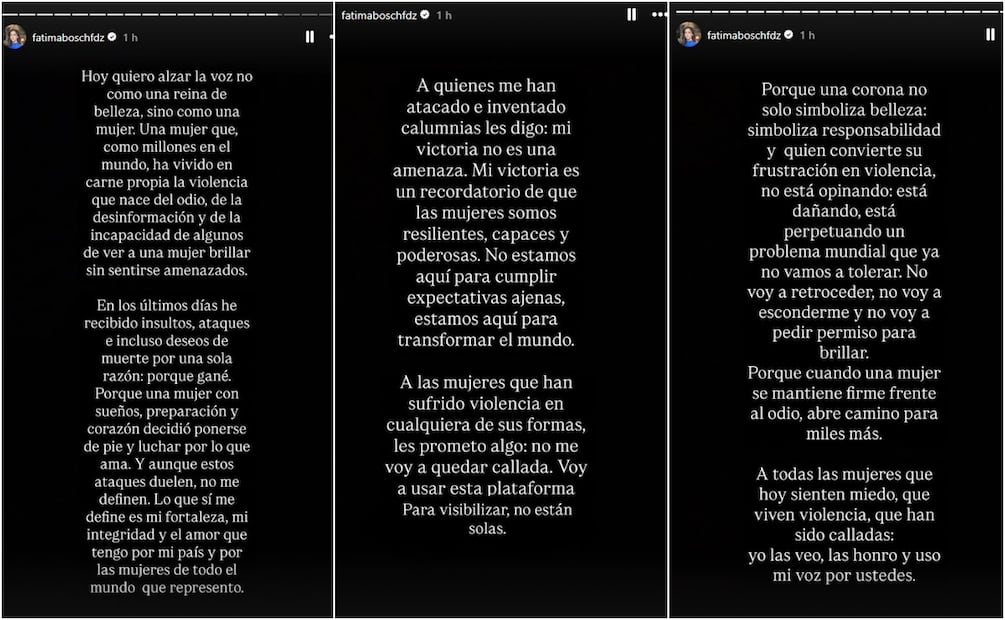 fatimaboschfdz 1 h

Hoy quiero alzar la voz no como una reina de belleza, sino como una mujer. Una mujer que, como millones en el mundo, ha vivido en carne propia la violencia que nace del odio, de la desinformación y de la incapacidad de algunos de ver a una mujer brillar sin sentirse amenazados.

En los últimos días he recibido insultos, ataques e incluso deseos de muerte por una sola razón: porque gané. Porque una mujer con sueños, preparación y corazón decidió ponerse de pie y luchar por lo que ama. Y aunque estos ataques duelen, no me definen. Lo que sí me define es mi fortaleza, mi integridad y el amor que tengo por mi país y por las mujeres de todo el mundo que represento.

fatimaboschfdz 1 h

A quienes me han atacado e inventado calumnias les digo: mi victoria no es una amenaza. Mi victoria es un recordatorio de que las mujeres somos resilientes, capaces y poderosas. No estamos aquí para cumplir expectativas ajenas, estamos aquí para transformar el mundo.

A las mujeres que han sufrido violencia en cualquiera de sus formas, les prometo algo: no me voy a quedar callada. Voy a usar esta plataforma Para visibilizar, no están solas.

fatimaboschfdz 1 h

Porque una corona no solo simboliza belleza: simboliza responsabilidad y quien convierte su frustración en violencia, no está opinando: está dañando, está perpetuando un problema mundial que ya no vamos a tolerar. No voy a retroceder, no voy a esconderme y no voy a pedir permiso para brillar.
Porque cuando una mujer se mantiene firme frente al odio, abre camino para miles más.

A todas las mujeres que hoy sienten miedo, que viven violencia, que han sido calladas:
yo las veo, las honro y uso mi voz por ustedes.